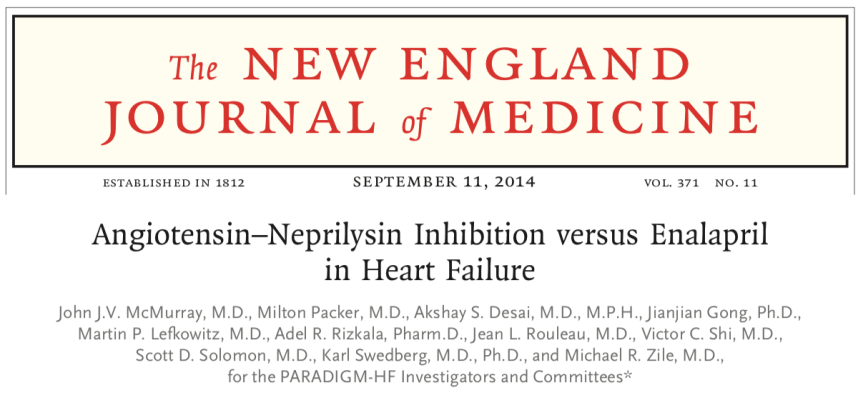 The NEW ENGLAND JOURNAL of MEDICINE

ESTABLISHED IN 1812 SEPTEMBER 11, 2014 VOL. 371 NO. 11

Angiotensin–Neprilysin Inhibition versus Enalapril in Heart Failure

John J.V. McMurray, M.D., Milton Packer, M.D., Akshay S. Desai, M.D., M.P.H., Jianjian Gong, Ph.D., Martin P. Lefkowitz, M.D., Adel R. Rizkala, Pharm.D., Jean L. Rouleau, M.D., Victor C. Shi, M.D., Scott D. Solomon, M.D., Karl Swedberg, M.D., Ph.D., and Michael R. Zile, M.D., for the PARADIGM-HF Investigators and Committees*